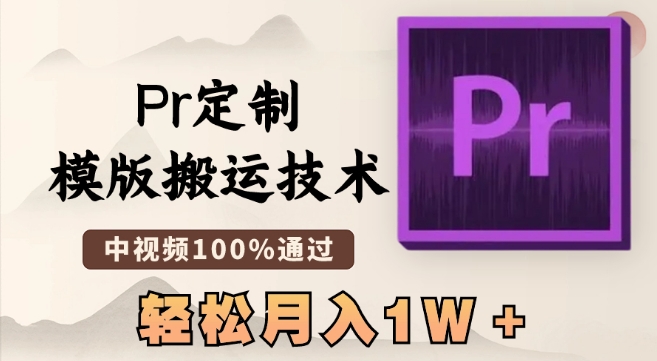 Pr定制
模版搬运技术

中视频100%通过

轻松月入1W +

Pr